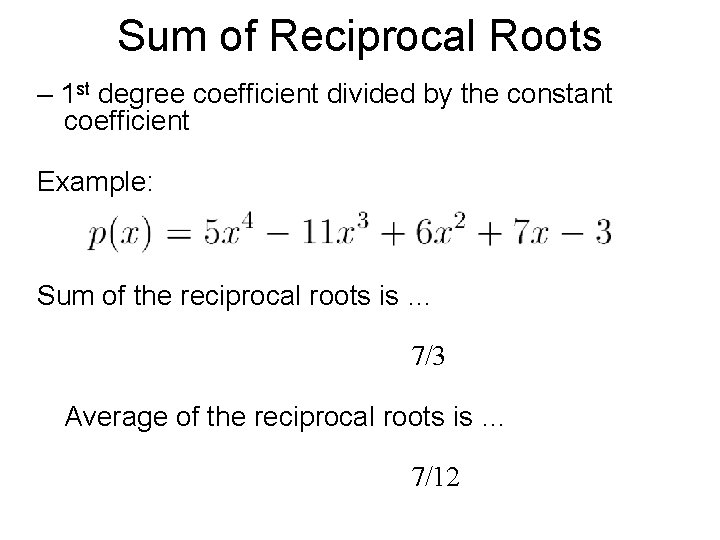 Sum of Reciprocal Roots

– 1st degree coefficient divided by the constant coefficient

Example:

$p(x) = 5x^4 - 11x^3 + 6x^2 + 7x - 3$

Sum of the reciprocal roots is ...

7/3

Average of the reciprocal roots is ...

7/12